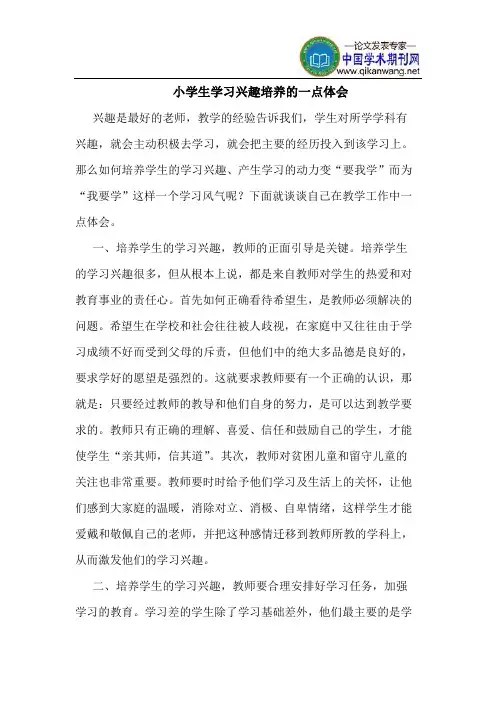 —论文发表专家—
中国学术期刊网
www.qikanwang.net

小学生学习兴趣培养的一点体会

兴趣是最好的老师，教学的经验告诉我们，学生对所学学科有兴趣，就会主动积极去学习，就会把主要的经历投入到该学习上。那么如何培养学生的学习兴趣、产生学习的动力变“要我学”而为“我要学”这样一个学习风气呢？下面就谈谈自己在教学工作中一点体会。

一、培养学生的学习兴趣，教师的正面引导是关键。培养学生的学习兴趣很多，但从根本上说，都是来自教师对学生的热爱和对教育事业的责任心。首先如何正确看待希望生，是教师必须解决的问题。希望生在学校和社会往往被人歧视，在家庭中又往往由于学习成绩不好而受到父母的斥责，但他们中的绝大多品德是良好的，要求学好的愿望是强烈的。这就要求教师要有一个正确的认识，那就是：只要经过教师的教导和他们自身的努力，是可以达到教学要求的。教师只有正确的理解、喜爱、信任和鼓励自己的学生，才能使学生“亲其师，信其道”。其次，教师对贫困儿童和留守儿童的关注也非常重要。教师要时时给予他们学习及生活上的关怀，让他们感到大家庭的温暖，消除对立、消极、自卑情绪，这样学生才能爱戴和敬佩自己的老师，并把这种感情迁移到教师所教的学科上，从而激发他们的学习兴趣。

二、培养学生的学习兴趣，教师要合理安排好学习任务，加强学习的教育。学习差的学生除了学习基础差外，他们最主要的是学